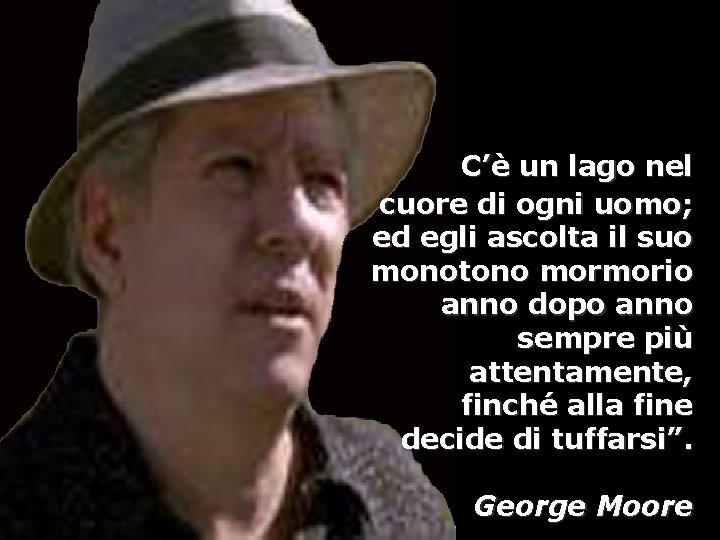 C’è un lago nel cuore di ogni uomo; ed egli ascolta il suo monotono mormorio anno dopo anno sempre più attentamente, finché alla fine decide di tuffarsi”.

George Moore